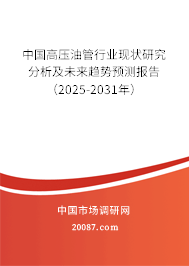 中国高压油管行业现状研究分析及未来趋势预测报告（2025-2031年）

中国市场调研网

20087.com